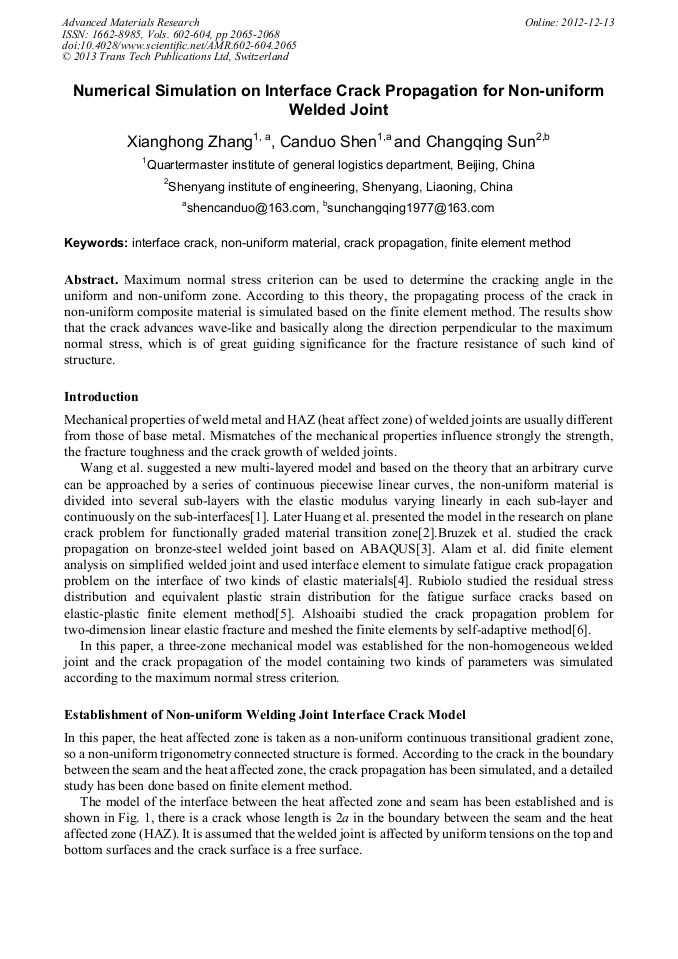 Advanced Materials Research
ISSN: 1662-8985, Vols. 602-604, pp 2065-2068
doi:10.4028/www.scientific.net/AMR.602-604.2065
© 2013 Trans Tech Publications Ltd, Switzerland

Online: 2012-12-13

Numerical Simulation on Interface Crack Propagation for Non-uniform Welded Joint

Xianghong Zhang$^{1, a}$, Canduo Shen$^{1,a}$ and Changqing Sun$^{2,b}$

$^1$Quartermaster institute of general logistics department, Beijing, China

$^2$Shenyang institute of engineering, Shenyang, Liaoning, China

$^a$shencanduo@163.com, $^b$sunchangqing1977@163.com

Keywords: interface crack, non-uniform material, crack propagation, finite element method

Abstract. Maximum normal stress criterion can be used to determine the cracking angle in the uniform and non-uniform zone. According to this theory, the propagating process of the crack in non-uniform composite material is simulated based on the finite element method. The results show that the crack advances wave-like and basically along the direction perpendicular to the maximum normal stress, which is of great guiding significance for the fracture resistance of such kind of structure.

Introduction

Mechanical properties of weld metal and HAZ (heat affect zone) of welded joints are usually different from those of base metal. Mismatches of the mechanical properties influence strongly the strength, the fracture toughness and the crack growth of welded joints.

Wang et al. suggested a new multi-layered model and based on the theory that an arbitrary curve can be approached by a series of continuous piecewise linear curves, the non-uniform material is divided into several sub-layers with the elastic modulus varying linearly in each sub-layer and continuously on the sub-interfaces[1]. Later Huang et al. presented the model in the research on plane crack problem for functionally graded material transition zone[2].Bruzek et al. studied the crack propagation on bronze-steel welded joint based on ABAQUS[3]. Alam et al. did finite element analysis on simplified welded joint and used interface element to simulate fatigue crack propagation problem on the interface of two kinds of elastic materials[4]. Rubiolo studied the residual stress distribution and equivalent plastic strain distribution for the fatigue surface cracks based on elastic-plastic finite element method[5]. Alshoaibi studied the crack propagation problem for two-dimension linear elastic fracture and meshed the finite elements by self-adaptive method[6].

In this paper, a three-zone mechanical model was established for the non-homogeneous welded joint and the crack propagation of the model containing two kinds of parameters was simulated according to the maximum normal stress criterion.

Establishment of Non-uniform Welding Joint Interface Crack Model

In this paper, the heat affected zone is taken as a non-uniform continuous transitional gradient zone, so a non-uniform trigonometry connected structure is formed. According to the crack in the boundary between the seam and the heat affected zone, the crack propagation has been simulated, and a detailed study has been done based on finite element method.

The model of the interface between the heat affected zone and seam has been established and is shown in Fig. 1, there is a crack whose length is $2a$ in the boundary between the seam and the heat affected zone (HAZ). It is assumed that the welded joint is affected by uniform tensions on the top and bottom surfaces and the crack surface is a free surface.